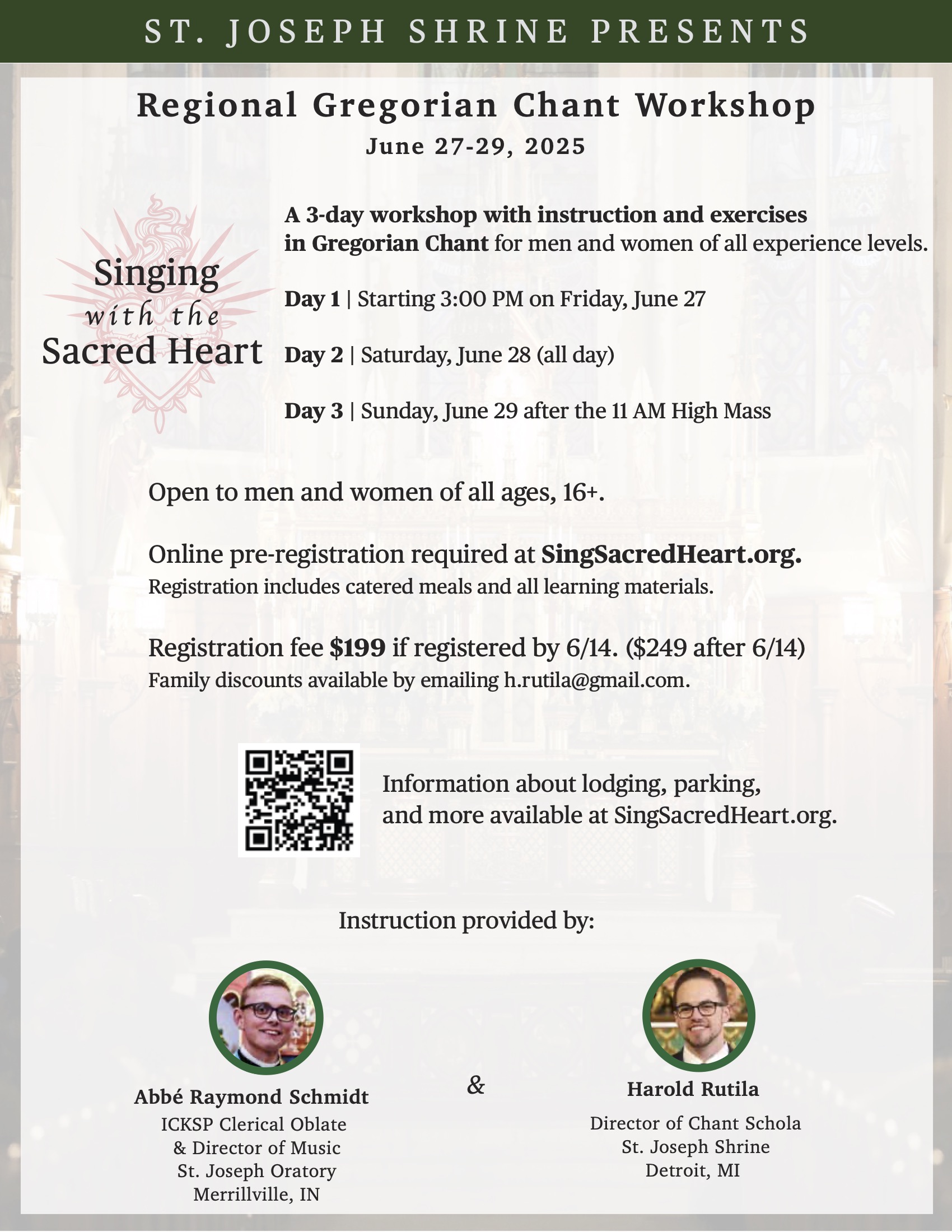 ST. JOSEPH SHRINE PRESENTS

Regional Gregorian Chant Workshop
June 27-29, 2025

Singing with the Sacred Heart

A 3-day workshop with instruction and exercises in Gregorian Chant for men and women of all experience levels.

Day 1 | Starting 3:00 PM on Friday, June 27

Day 2 | Saturday, June 28 (all day)

Day 3 | Sunday, June 29 after the 11 AM High Mass

Open to men and women of all ages, 16+.

Online pre-registration required at SingSacredHeart.org.
Registration includes catered meals and all learning materials.

Registration fee $199 if registered by 6/14. ($249 after 6/14)
Family discounts available by emailing h.rutila@gmail.com.

Information about lodging, parking, and more available at SingSacredHeart.org.

Instruction provided by:

Abbé Raymond Schmidt
ICKSP Clerical Oblate
& Director of Music
St. Joseph Oratory
Merrillville, IN

&

Harold Rutila
Director of Chant Schola
St. Joseph Shrine
Detroit, MI